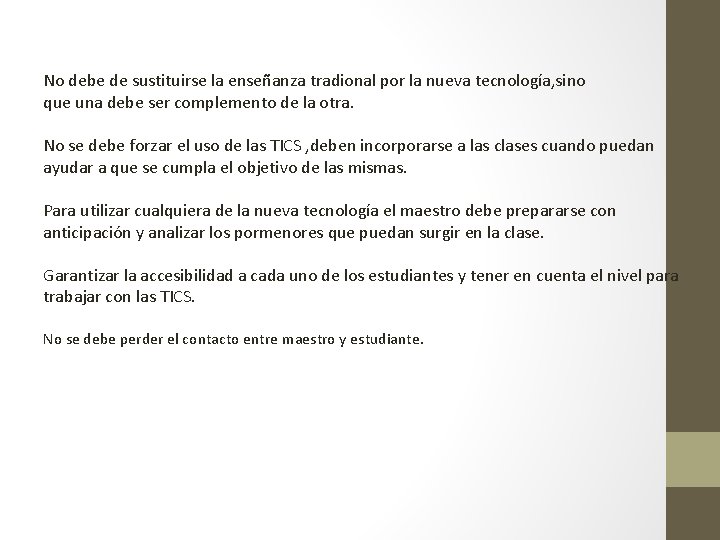 No debe de sustituirse la enseñanza tradional por la nueva tecnología,sino que una debe ser complemento de la otra.

No se debe forzar el uso de las TICS ,deben incorporarse a las clases cuando puedan ayudar a que se cumpla el objetivo de las mismas.

Para utilizar cualquiera de la nueva tecnología el maestro debe prepararse con anticipación y analizar los pormenores que puedan surgir en la clase.

Garantizar la accesibilidad a cada uno de los estudiantes y tener en cuenta el nivel para trabajar con las TICS.

No se debe perder el contacto entre maestro y estudiante.